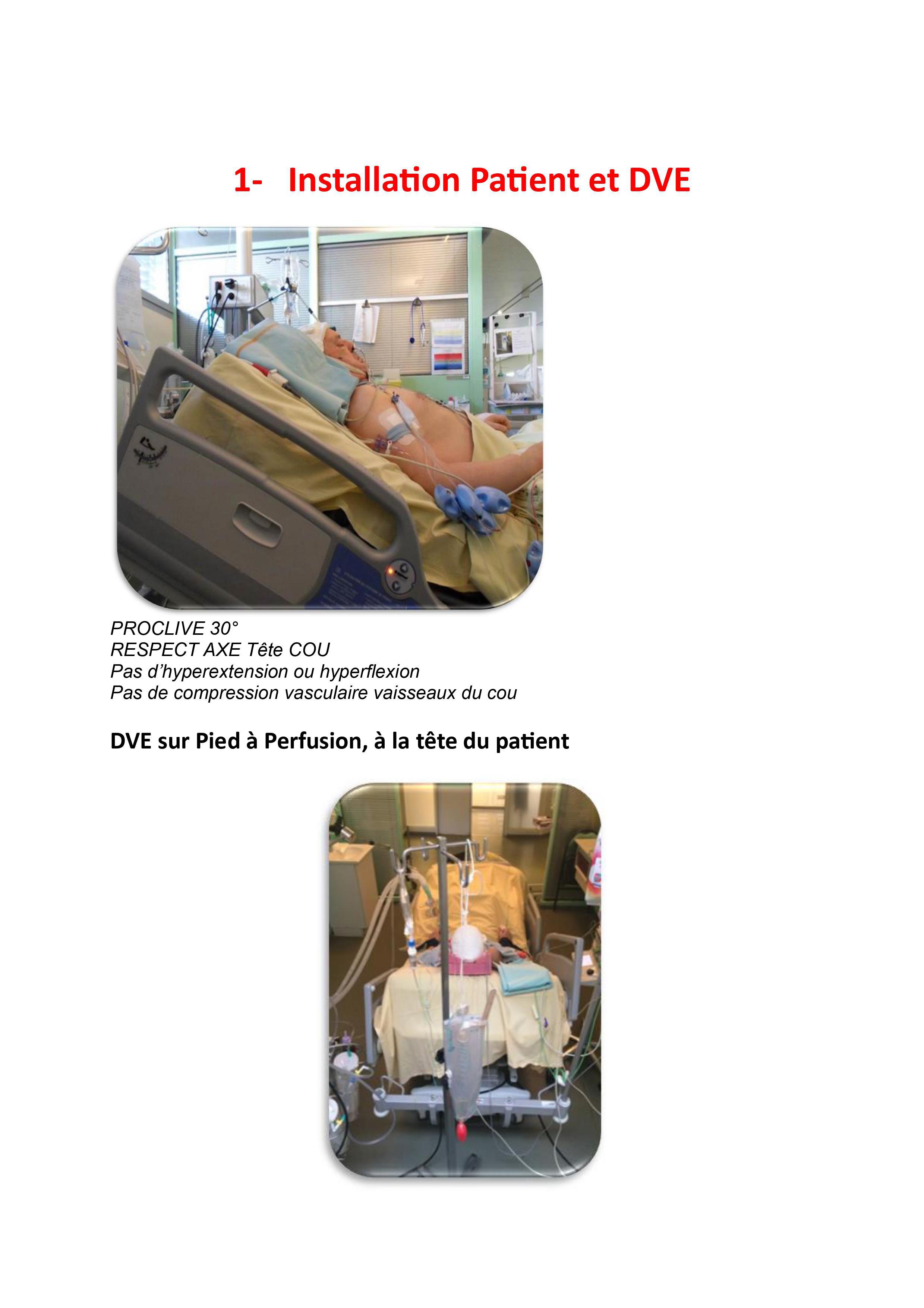 1- Installation Patient et DVE

PROCLIVE 30°
RESPECT AXE Tête COU
Pas d'hyperextension ou hyperflexion
Pas de compression vasculaire vaisseaux du cou

DVE sur Pied à Perfusion, à la tête du patient